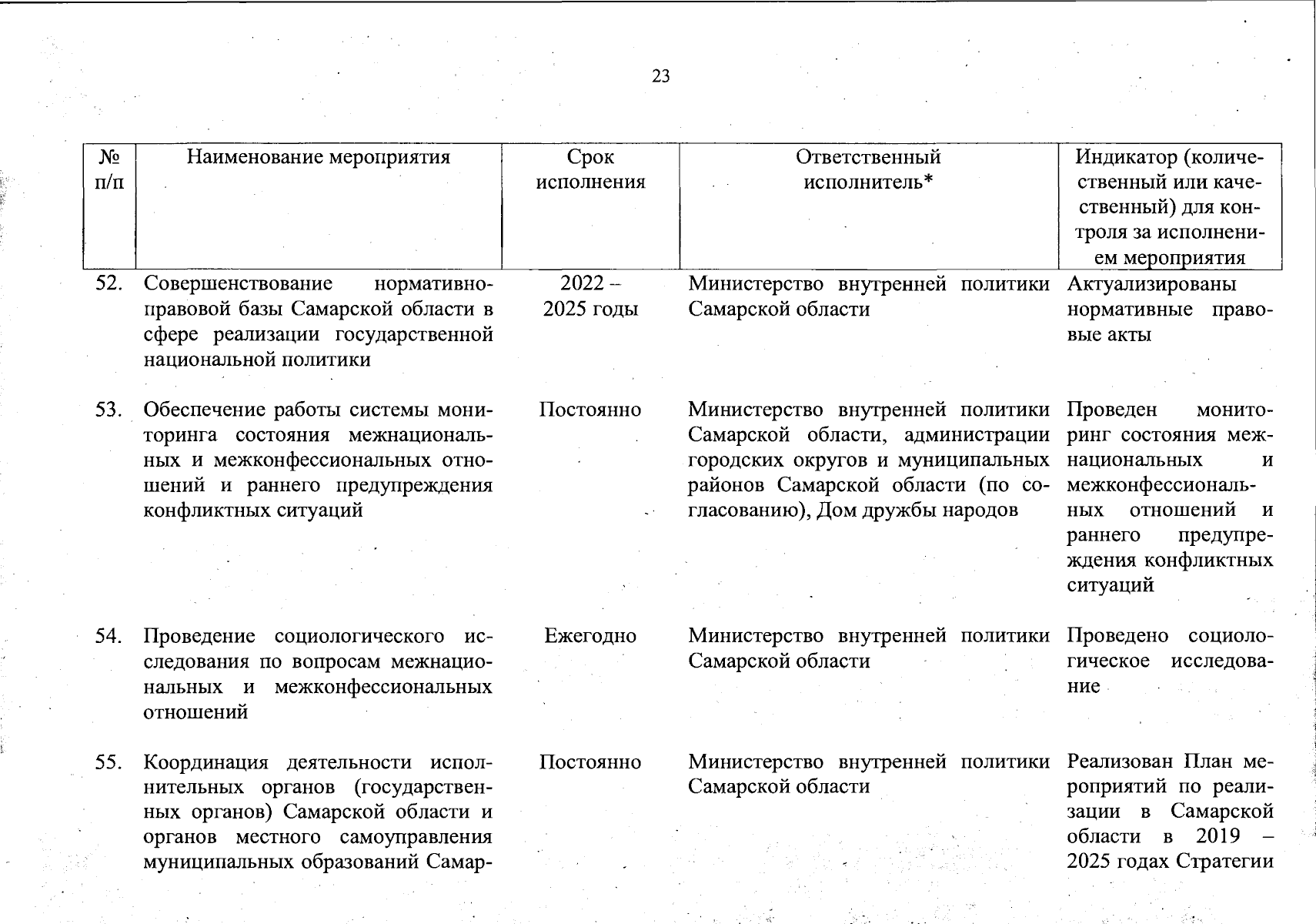 23

| № п/п | Наименование мероприятия | Срок исполнения | Ответственный исполнитель* | Индикатор (количественный или качественный) для контроля за исполнением мероприятия |
|---|---|---|---|---|
| 52. | Совершенствование нормативно-правовой базы Самарской области в сфере реализации государственной национальной политики | 2022 – 2025 годы | Министерство внутренней политики Самарской области | Актуализированы нормативные правовые акты |
| 53. | Обеспечение работы системы мониторинга состояния межнациональных и межконфессиональных отношений и раннего предупреждения конфликтных ситуаций | Постоянно | Министерство внутренней политики Самарской области, администрации городских округов и муниципальных районов Самарской области (по согласованию), Дом дружбы народов | Проведен мониторинг состояния межнациональных и межконфессиональных отношений и раннего предупреждения конфликтных ситуаций |
| 54. | Проведение социологического исследования по вопросам межнациональных и межконфессиональных отношений | Ежегодно | Министерство внутренней политики Самарской области | Проведено социологическое исследование |
| 55. | Координация деятельности исполнительных органов (государственных органов) Самарской области и органов местного самоуправления муниципальных образований Самар- | Постоянно | Министерство внутренней политики Самарской области | Реализован План мероприятий по реализации в Самарской области в 2019 – 2025 годах Стратегии |